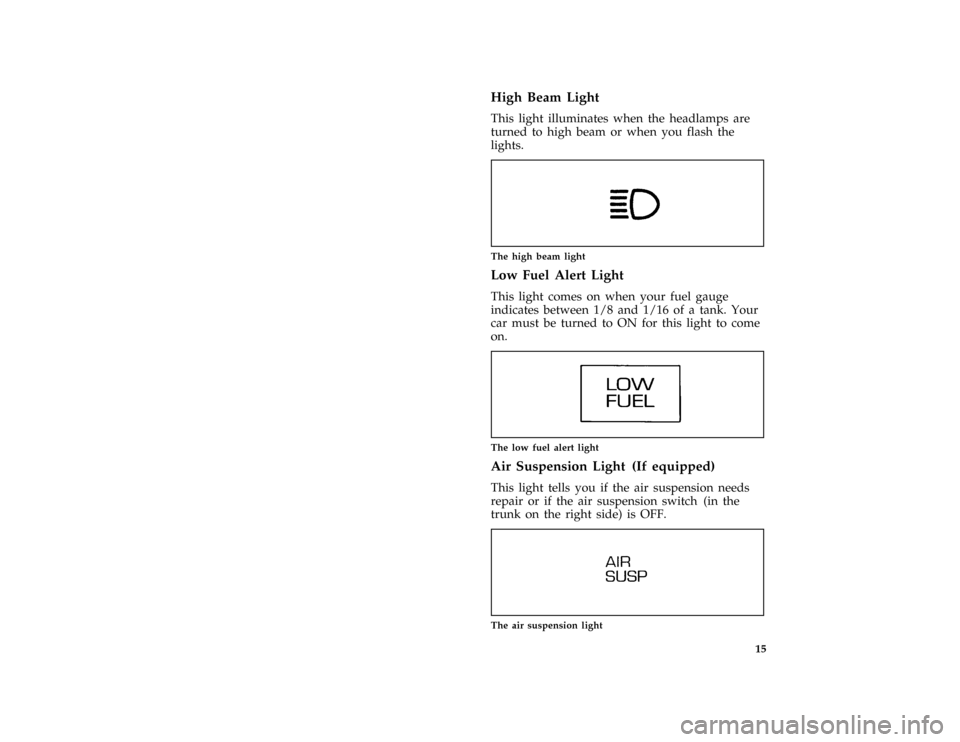 High Beam Light

This light illuminates when the headlamps are turned to high beam or when you flash the lights.

The high beam light

Low Fuel Alert Light

This light comes on when your fuel gauge indicates between 1/8 and 1/16 of a tank. Your car must be turned to ON for this light to come on.

LOW
FUEL

The low fuel alert light

Air Suspension Light (If equipped)

This light tells you if the air suspension needs repair or if the air suspension switch (in the trunk on the right side) is OFF.

AIR
SUSP

The air suspension light

15

carmanualsonline.info